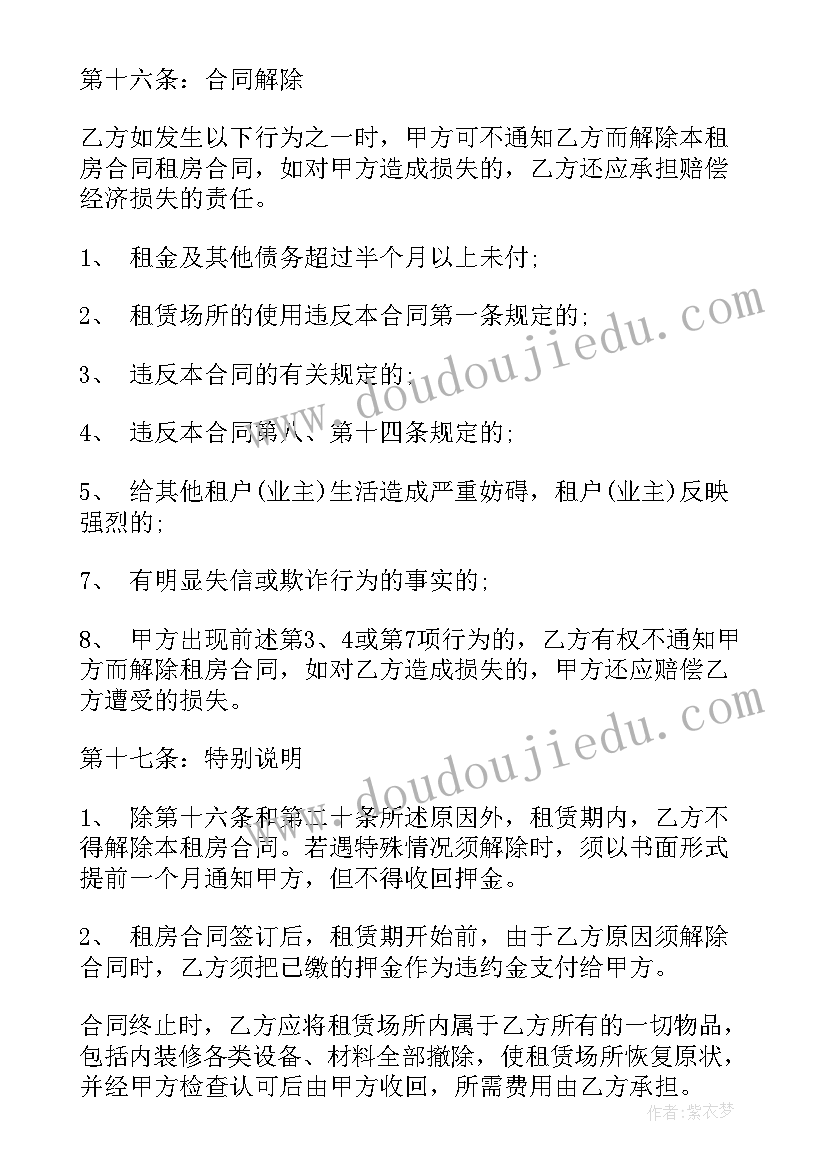 第十六条：合同解除

乙方如发生以下行为之一时，甲方可不通知乙方而解除本租房合同租房合同，如对甲方造成损失的，乙方还应承担赔偿经济损失的责任。

1、 租金及其他债务超过半个月以上未付;

2、 租赁场所的使用违反本合同第一条规定的;

3、 违反本合同的有关规定的;

4、 违反本合同第八、第十四条规定的;

5、 给其他租户(业主)生活造成严重妨碍，租户(业主)反映强烈的;

7、 有明显失信或欺诈行为的事实的;

8、 甲方出现前述第3、4或第7项行为的，乙方有权不通知甲方而解除租房合同，如对乙方造成损失的，甲方还应赔偿乙方遭受的损失。

第十七条：特别说明

1、 除第十六条和第二十条所述原因外，租赁期内，乙方不得解除本租房合同。若遇特殊情况须解除时，须以书面形式提前一个月通知甲方，但不得收回押金。

2、 租房合同签订后，租赁期开始前，由于乙方原因须解除合同时，乙方须把已缴的押金作为违约金支付给甲方。

合同终止时，乙方应将租赁场所内属于乙方所有的一切物品，包括内装修各类设备、材料全部撤除，使租赁场所恢复原状，并经甲方检查认可后由甲方收回，所需费用由乙方承担。

www.doudoujiedu.com

www.doudoujiedu.com

作者：紫衣梦